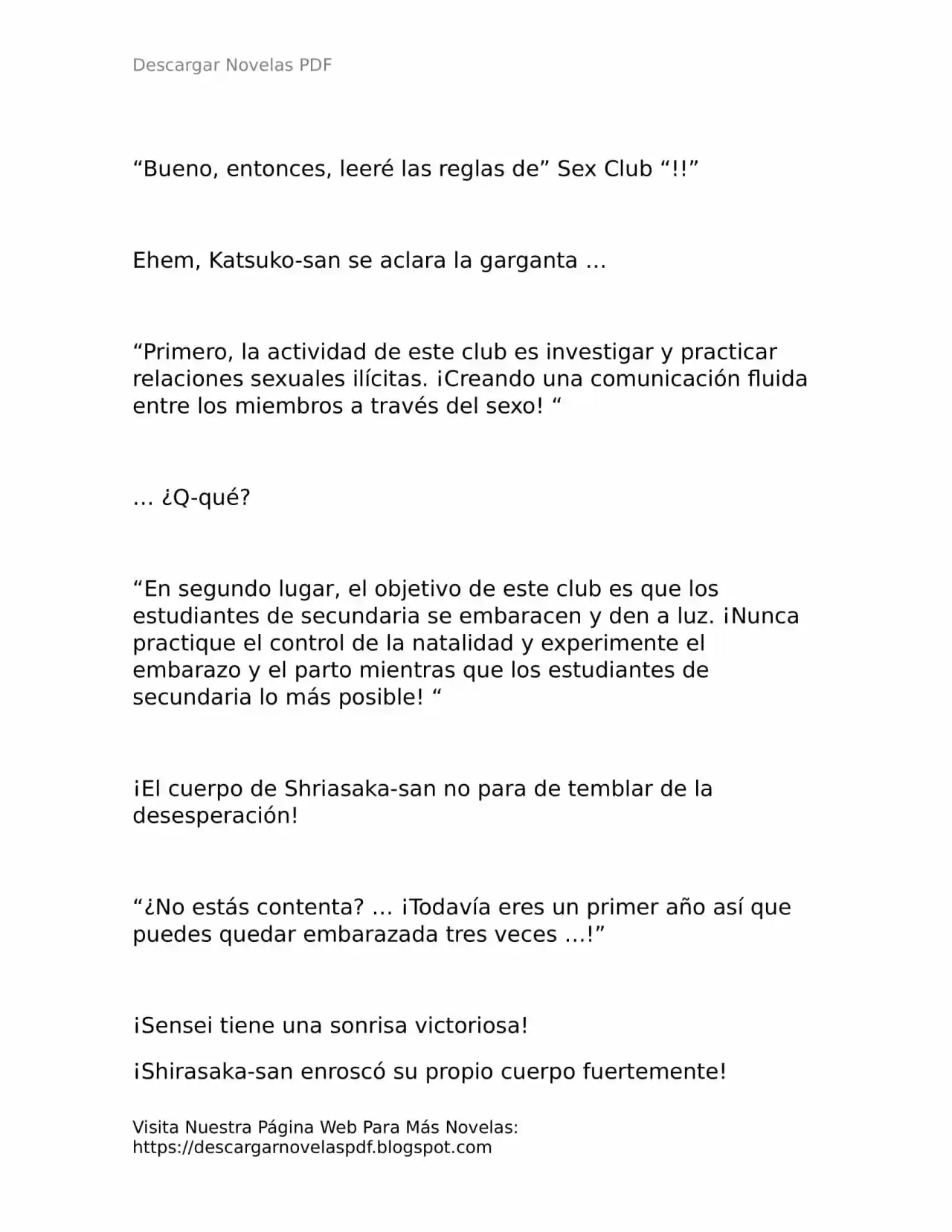 Descargar Novelas PDF

“Bueno, entonces, leeré las reglas de” Sex Club “!!”

Ehem, Katsuko-san se aclara la garganta …

“Primero, la actividad de este club es investigar y practicar relaciones sexuales ilícitas. ¡Creando una comunicación fluida entre los miembros a través del sexo! “

… ¿Q-qué?

“En segundo lugar, el objetivo de este club es que los estudiantes de secundaria se embaracen y den a luz. ¡Nunca practique el control de la natalidad y experimente el embarazo y el parto mientras que los estudiantes de secundaria lo más posible! “

¡El cuerpo de Shriasaka-san no para de temblar de la desesperación!

“¿No estás contenta? … ¡Todavía eres un primer año así que puedes quedar embarazada tres veces …!”

¡Sensei tiene una sonrisa victoriosa!

¡Shirasaka-san enroscó su propio cuerpo fuertemente!

Visita Nuestra Página Web Para Más Novelas: https://descargarnovelaspdf.blogspot.com